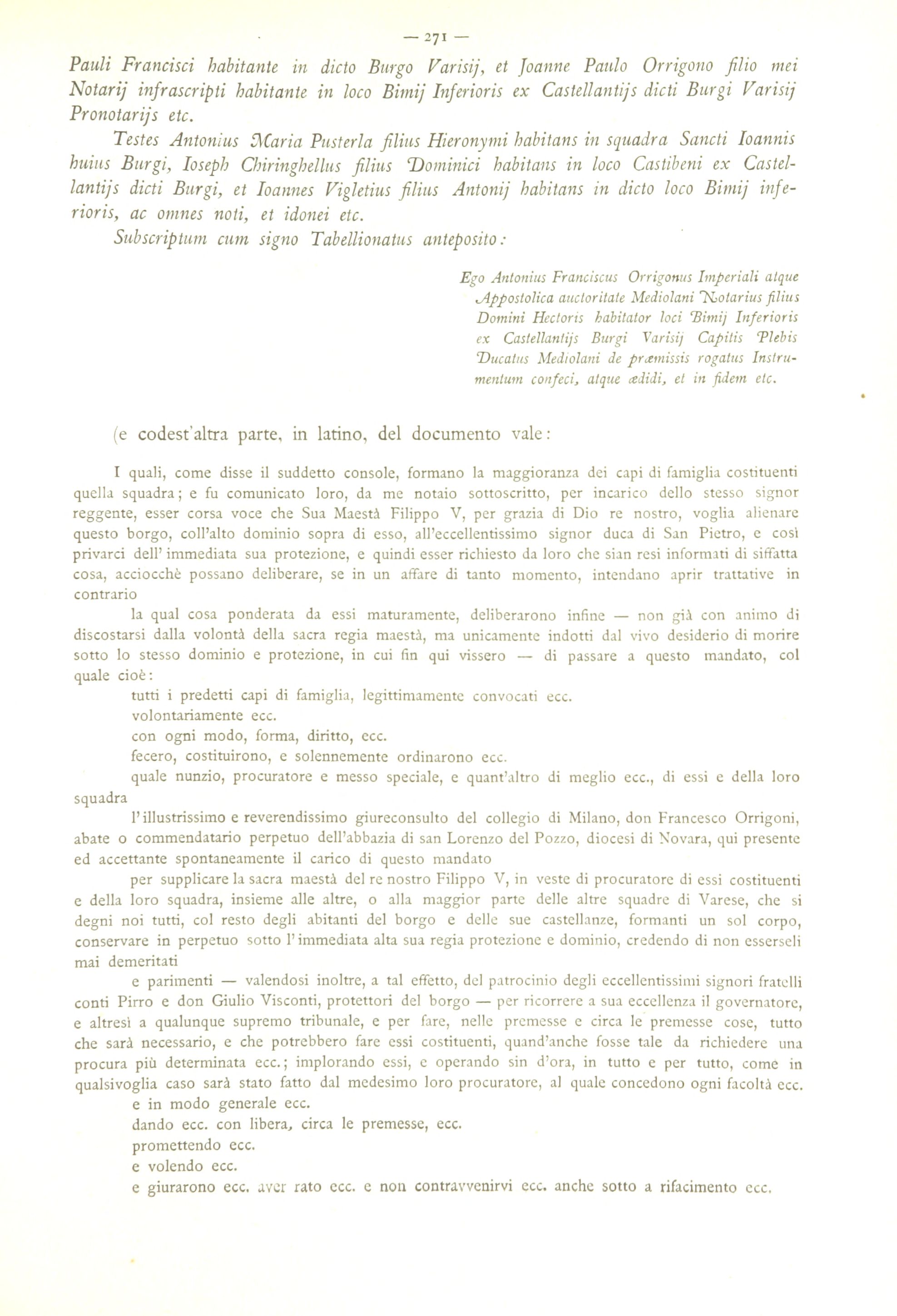 — 271 —

Pauli Francisci habitante in dicto Burgo Varisij, et Joanne Paulo Orrigono filio mei Notarij infrascripti habitante in loco Bimij Inferioris ex Castellantijs dicti Burgi Varisij Pronotarijs etc.

Testes Antonius Maria Pusterla filius Hieronymi habitans in squadra Sancti Ioannis huius Burgi, Ioseph Chiringhellus filius Dominici habitans in loco Castibeni ex Castellantijs dicti Burgi, et Ioannes Vigletius filius Antonij habitans in dicto loco Bimij inferioris, ac omnes noti, et idonei etc.

Subscriptum cum signo Tabellionatus anteposito:

Ego Antonius Franciscus Orrigonus Imperiali atque Appostolica auctoritate Mediolani Notarius filius Domini Hectoris habitator loci Bimij Inferioris ex Castellantijs Burgi Varisij Capitis Plebis Ducatus Mediolani de præmissis rogatus Instrumentum confeci, atque ædidi, et in fidem etc.

(e codest'altra parte, in latino, del documento vale:

I quali, come disse il suddetto console, formano la maggioranza dei capi di famiglia costituenti quella squadra; e fu comunicato loro, da me notaio sottoscritto, per incarico dello stesso signor reggente, esser corsa voce che Sua Maestà Filippo V, per grazia di Dio re nostro, voglia alienare questo borgo, coll'alto dominio sopra di esso, all'eccellentissimo signor duca di San Pietro, e così privarci dell' immediata sua protezione, e quindi esser richiesto da loro che sian resi informati di siffatta cosa, acciocchè possano deliberare, se in un affare di tanto momento, intendano aprir trattative in contrario

la qual cosa ponderata da essi maturamente, deliberarono infine — non già con animo di discostarsi dalla volontà della sacra regia maestà, ma unicamente indotti dal vivo desiderio di morire sotto lo stesso dominio e protezione, in cui fin qui vissero — di passare a questo mandato, col quale cioè:

tutti i predetti capi di famiglia, legittimamente convocati ecc.

volontariamente ecc.

con ogni modo, forma, diritto, ecc.

fecero, costituirono, e solennemente ordinarono ecc.

quale nunzio, procuratore e messo speciale, e quant'altro di meglio ecc., di essi e della loro squadra

l'illustrissimo e reverendissimo giureconsulto del collegio di Milano, don Francesco Orrigoni, abate o commendatario perpetuo dell'abbazia di san Lorenzo del Pozzo, diocesi di Novara, qui presente ed accettante spontaneamente il carico di questo mandato

per supplicare la sacra maestà del re nostro Filippo V, in veste di procuratore di essi costituenti e della loro squadra, insieme alle altre, o alla maggior parte delle altre squadre di Varese, che si degni noi tutti, col resto degli abitanti del borgo e delle sue castellanze, formanti un sol corpo, conservare in perpetuo sotto l'immediata alta sua regia protezione e dominio, credendo di non esserseli mai demeritati

e parimenti — valendosi inoltre, a tal effetto, del patrocinio degli eccellentissimi signori fratelli conti Pirro e don Giulio Visconti, protettori del borgo — per ricorrere a sua eccellenza il governatore, e altresì a qualunque supremo tribunale, e per fare, nelle premesse e circa le premesse cose, tutto che sarà necessario, e che potrebbero fare essi costituenti, quand'anche fosse tale da richiedere una procura più determinata ecc.; implorando essi, e operando sin d'ora, in tutto e per tutto, come in qualsivoglia caso sarà stato fatto dal medesimo loro procuratore, al quale concedono ogni facoltà ecc.

e in modo generale ecc.

dando ecc. con libera, circa le premesse, ecc.

promettendo ecc.

e volendo ecc.

e giurarono ecc. aver rato ecc. e non contravvenirvi ecc. anche sotto a rifacimento ecc.